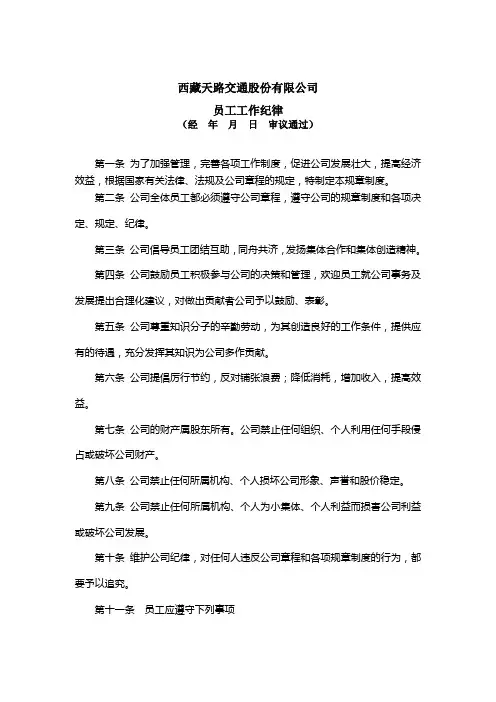 西藏天路交通股份有限公司

员工工作纪律

（经　年　月　日　审议通过）

第一条 为了加强管理，完善各项工作制度，促进公司发展壮大，提高经济效益，根据国家有关法律、法规及公司章程的规定，特制定本规章制度。

第二条 公司全体员工都必须遵守公司章程，遵守公司的规章制度和各项决定、规定、纪律。

第三条 公司倡导员工团结互助，同舟共济，发扬集体合作和集体创造精神。

第四条 公司鼓励员工积极参与公司的决策和管理，欢迎员工就公司事务及发展提出合理化建议，对做出贡献者公司予以鼓励、表彰。

第五条 公司尊重知识分子的辛勤劳动，为其创造良好的工作条件，提供应有的待遇，充分发挥其知识为公司多作贡献。

第六条 公司提倡厉行节约，反对铺张浪费；降低消耗，增加收入，提高效益。

第七条 公司的财产属股东所有。公司禁止任何组织、个人利用任何手段侵占或破坏公司财产。

第八条 公司禁止任何所属机构、个人损坏公司形象、声誉和股价稳定。

第九条 公司禁止任何所属机构、个人为小集体、个人利益而损害公司利益或破坏公司发展。

第十条 维护公司纪律，对任何人违反公司章程和各项规章制度的行为，都要予以追究。

第十一条　员工应遵守下列事项